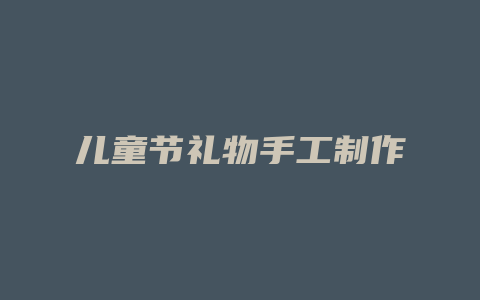 儿童节礼物手工制作